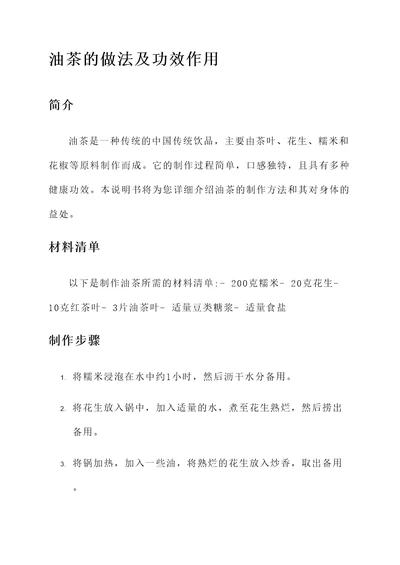 油茶的做法及功效作用

简介

油茶是一种传统的中国传统饮品，主要由茶叶、花生、糯米和花椒等原料制作而成。它的制作过程简单，口感独特，且具有多种健康功效。本说明书将为您详细介绍油茶的制作方法和其对身体的益处。

材料清单

以下是制作油茶所需的材料清单：- 200克糯米- 20克花生- 10克红茶叶- 3片油茶叶- 适量豆类糖浆- 适量食盐

制作步骤

1. 将糯米浸泡在水中约1小时，然后沥干水分备用。

2. 将花生放入锅中，加入适量的水，煮至花生熟烂，然后捞出备用。

3. 将锅加热，加入一些油，将熟烂的花生放入炒香，取出备用。